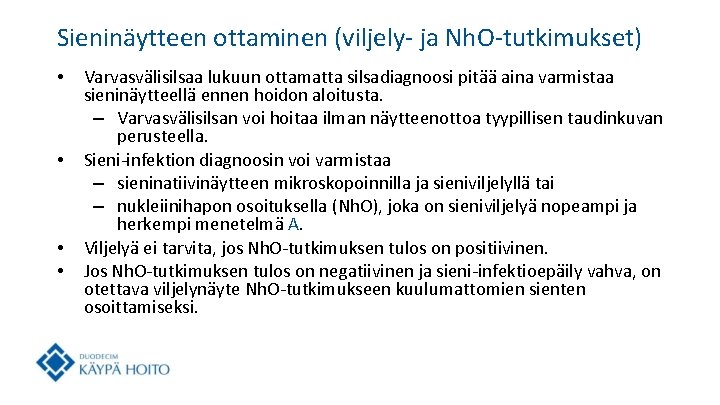 Sieninäytteen ottaminen (viljely- ja NhO-tutkimukset)

• Varvasvälisilsaa lukuun ottamatta silsadiagnoosi pitää aina varmistaa sieninäytteellä ennen hoidon aloitusta.
– Varvasvälisilsan voi hoitaa ilman näytteenottoa tyypillisen taudinkuvan perusteella.
• Sieni-infektion diagnoosin voi varmistaa
– sieninatiivinäytteen mikroskopoinnilla ja sieniviljelyllä tai
– nukleiinihapon osoituksella (NhO), joka on sieniviljelyä nopeampi ja herkempi menetelmä A.
• Viljelyä ei tarvita, jos NhO-tutkimuksen tulos on positiivinen.
• Jos NhO-tutkimuksen tulos on negatiivinen ja sieni-infektioepäily vahva, on otettava viljelynäyte NhO-tutkimukseen kuulumattomien sienten osoittamiseksi.

DUODECIM
KÄYPÄ HOITO